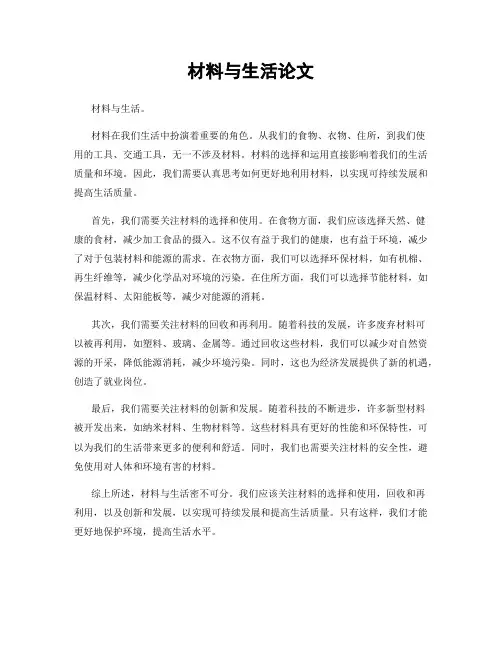 材料与生活论文

材料与生活。

材料在我们生活中扮演着重要的角色。从我们的食物、衣物、住所，到我们使用的工具、交通工具，无一不涉及材料。材料的选择和运用直接影响着我们的生活质量和环境。因此，我们需要认真思考如何更好地利用材料，以实现可持续发展和提高生活质量。

首先，我们需要关注材料的选择和使用。在食物方面，我们应该选择天然、健康的食材，减少加工食品的摄入。这不仅有益于我们的健康，也有益于环境，减少了对于包装材料和能源的需求。在衣物方面，我们可以选择环保材料，如有机棉、再生纤维等，减少化学品对环境的污染。在住所方面，我们可以选择节能材料，如保温材料、太阳能板等，减少对能源的消耗。

其次，我们需要关注材料的回收和再利用。随着科技的发展，许多废弃材料可以被再利用，如塑料、玻璃、金属等。通过回收这些材料，我们可以减少对自然资源的开采，降低能源消耗，减少环境污染。同时，这也为经济发展提供了新的机遇，创造了就业岗位。

最后，我们需要关注材料的创新和发展。随着科技的不断进步，许多新型材料被开发出来，如纳米材料、生物材料等。这些材料具有更好的性能和环保特性，可以为我们的生活带来更多的便利和舒适。同时，我们也需要关注材料的安全性，避免使用对人体和环境有害的材料。

综上所述，材料与生活密不可分。我们应该关注材料的选择和使用，回收和再利用，以及创新和发展，以实现可持续发展和提高生活质量。只有这样，我们才能更好地保护环境，提高生活水平。